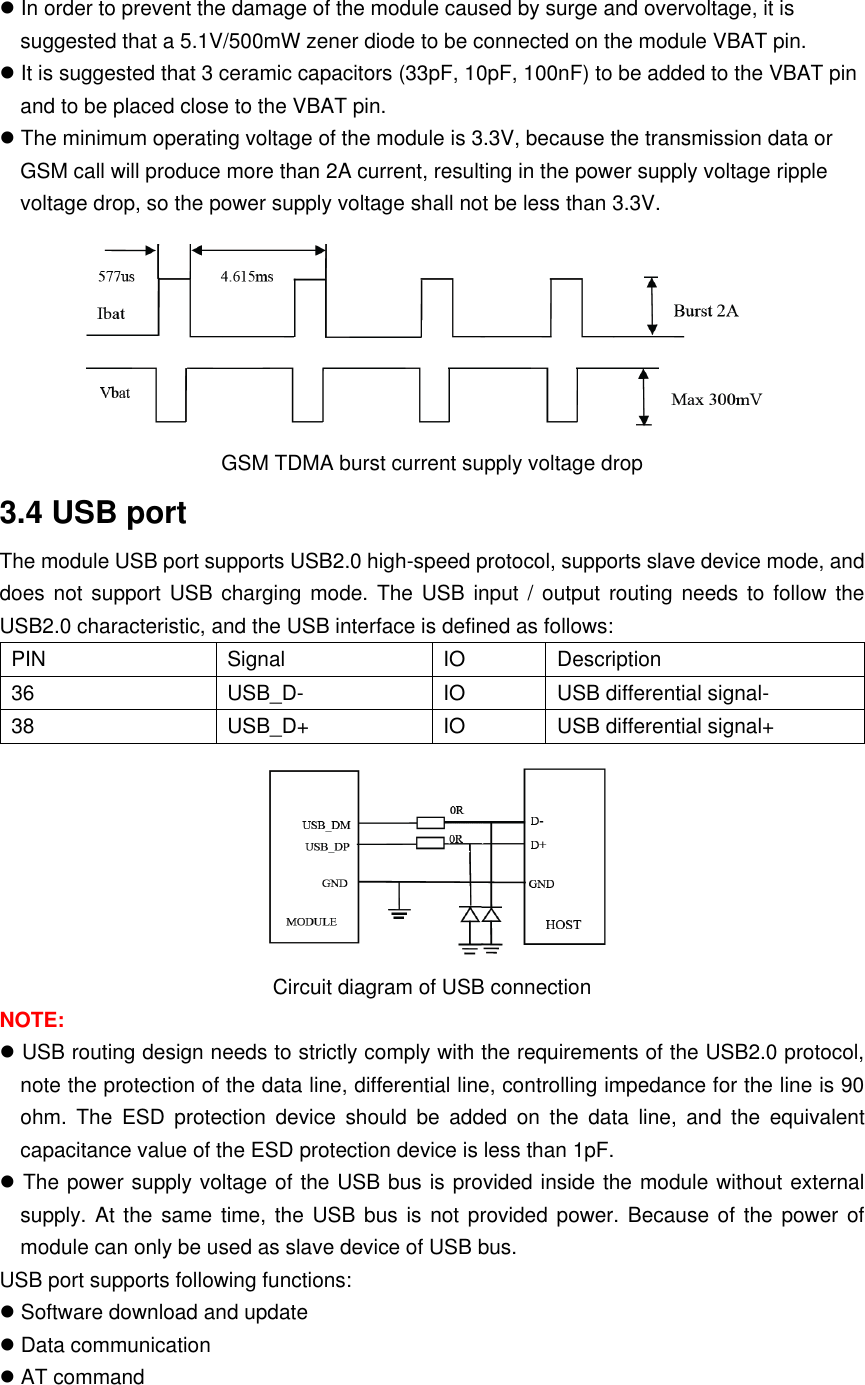 ● In order to prevent the damage of the module caused by surge and overvoltage, it is suggested that a 5.1V/500mW zener diode to be connected on the module VBAT pin.
● It is suggested that 3 ceramic capacitors (33pF, 10pF, 100nF) to be added to the VBAT pin and to be placed close to the VBAT pin.
● The minimum operating voltage of the module is 3.3V, because the transmission data or GSM call will produce more than 2A current, resulting in the power supply voltage ripple voltage drop, so the power supply voltage shall not be less than 3.3V.

577us
4.615ms
Ibat
Burst 2A
Vbat
Max 300mV

GSM TDMA burst current supply voltage drop

3.4 USB port

The module USB port supports USB2.0 high-speed protocol, supports slave device mode, and does not support USB charging mode. The USB input / output routing needs to follow the USB2.0 characteristic, and the USB interface is defined as follows:

| PIN | Signal | IO | Description |
|---|---|---|---|
| 36 | USB_D- | IO | USB differential signal- |
| 38 | USB_D+ | IO | USB differential signal+ |

USB_DM
USB_DP
GND
MODULE
0R
0R
D-
D+
GND
HOST

Circuit diagram of USB connection

NOTE:
● USB routing design needs to strictly comply with the requirements of the USB2.0 protocol, note the protection of the data line, differential line, controlling impedance for the line is 90 ohm. The ESD protection device should be added on the data line, and the equivalent capacitance value of the ESD protection device is less than 1pF.
● The power supply voltage of the USB bus is provided inside the module without external supply. At the same time, the USB bus is not provided power. Because of the power of module can only be used as slave device of USB bus.
USB port supports following functions:
● Software download and update
● Data communication
● AT command